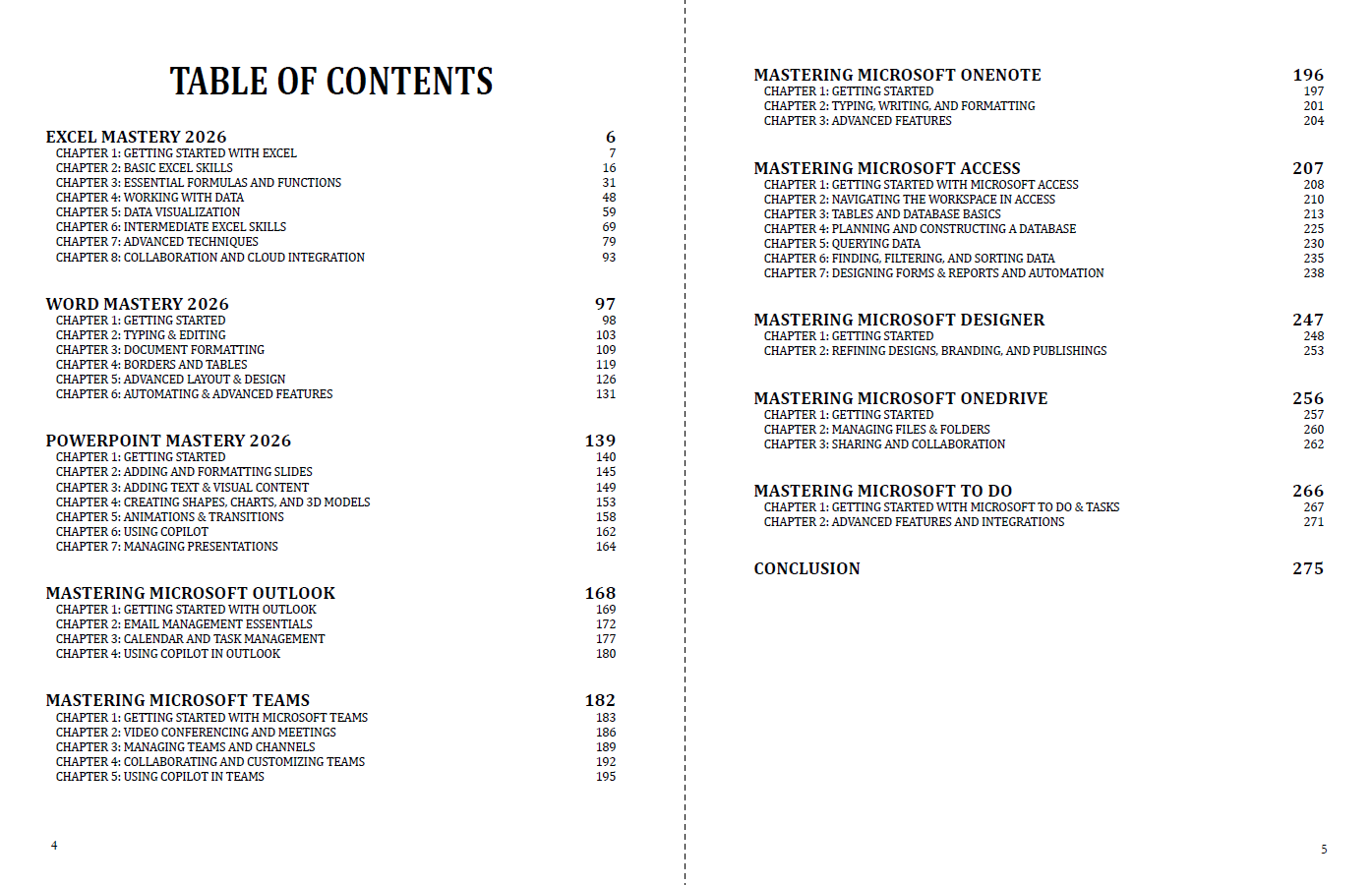 TABLE OF CONTENTS

EXCEL MASTERY 2026 6
CHAPTER 1: GETTING STARTED WITH EXCEL 7
CHAPTER 2: BASIC EXCEL SKILLS 16
CHAPTER 3: ESSENTIAL FORMULAS AND FUNCTIONS 31
CHAPTER 4: WORKING WITH DATA 48
CHAPTER 5: DATA VISUALIZATION 59
CHAPTER 6: INTERMEDIATE EXCEL SKILLS 69
CHAPTER 7: ADVANCED TECHNIQUES 79
CHAPTER 8: COLLABORATION AND CLOUD INTEGRATION 93

WORD MASTERY 2026 97
CHAPTER 1: GETTING STARTED 98
CHAPTER 2: TYPING & EDITING 103
CHAPTER 3: DOCUMENT FORMATTING 109
CHAPTER 4: BORDERS AND TABLES 119
CHAPTER 5: ADVANCED LAYOUT & DESIGN 126
CHAPTER 6: AUTOMATING & ADVANCED FEATURES 131

POWERPOINT MASTERY 2026 139
CHAPTER 1: GETTING STARTED 140
CHAPTER 2: ADDING AND FORMATTING SLIDES 145
CHAPTER 3: ADDING TEXT & VISUAL CONTENT 149
CHAPTER 4: CREATING SHAPES, CHARTS, AND 3D MODELS 153
CHAPTER 5: ANIMATIONS & TRANSITIONS 158
CHAPTER 6: USING COPILOT 162
CHAPTER 7: MANAGING PRESENTATIONS 164

MASTERING MICROSOFT OUTLOOK 168
CHAPTER 1: GETTING STARTED WITH OUTLOOK 169
CHAPTER 2: EMAIL MANAGEMENT ESSENTIALS 172
CHAPTER 3: CALENDAR AND TASK MANAGEMENT 177
CHAPTER 4: USING COPILOT IN OUTLOOK 180

MASTERING MICROSOFT TEAMS 182
CHAPTER 1: GETTING STARTED WITH MICROSOFT TEAMS 183
CHAPTER 2: VIDEO CONFERENCING AND MEETINGS 186
CHAPTER 3: MANAGING TEAMS AND CHANNELS 189
CHAPTER 4: COLLABORATING AND CUSTOMIZING TEAMS 192
CHAPTER 5: USING COPILOT IN TEAMS 195

4

MASTERING MICROSOFT ONENOTE 196
CHAPTER 1: GETTING STARTED 197
CHAPTER 2: TYPING, WRITING, AND FORMATTING 201
CHAPTER 3: ADVANCED FEATURES 204

MASTERING MICROSOFT ACCESS 207
CHAPTER 1: GETTING STARTED WITH MICROSOFT ACCESS 208
CHAPTER 2: NAVIGATING THE WORKSPACE IN ACCESS 210
CHAPTER 3: TABLES AND DATABASE BASICS 213
CHAPTER 4: PLANNING AND CONSTRUCTING A DATABASE 225
CHAPTER 5: QUERYING DATA 230
CHAPTER 6: FINDING, FILTERING, AND SORTING DATA 235
CHAPTER 7: DESIGNING FORMS & REPORTS AND AUTOMATION 238

MASTERING MICROSOFT DESIGNER 247
CHAPTER 1: GETTING STARTED 248
CHAPTER 2: REFINING DESIGNS, BRANDING, AND PUBLISHINGS 253

MASTERING MICROSOFT ONEDRIVE 256
CHAPTER 1: GETTING STARTED 257
CHAPTER 2: MANAGING FILES & FOLDERS 260
CHAPTER 3: SHARING AND COLLABORATION 262

MASTERING MICROSOFT TO DO 266
CHAPTER 1: GETTING STARTED WITH MICROSOFT TO DO & TASKS 267
CHAPTER 2: ADVANCED FEATURES AND INTEGRATIONS 271

CONCLUSION 275

5